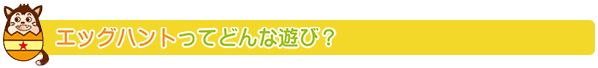 エッグハントってどんな遊び？